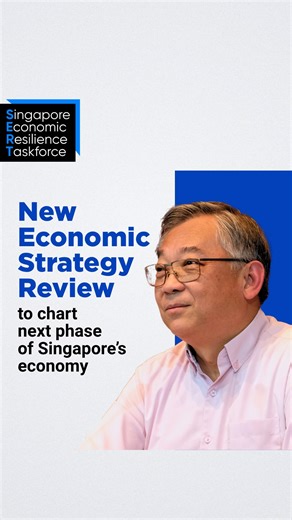 Singapore
Economic
Resilience
Taskforce

New Economic Strategy Review

to chart next phase of Singapore's economy